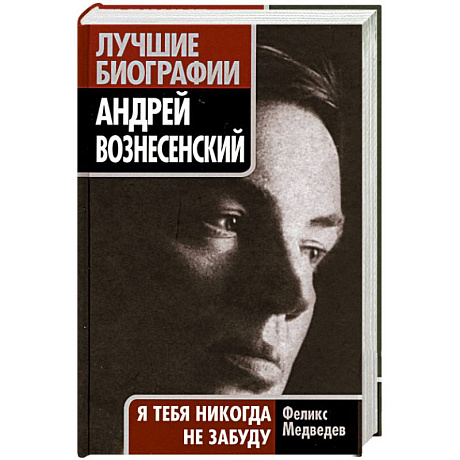 ЛУЧШИЕ БИОГРАФИИ

АНДРЕЙ ВОЗНЕСЕНСКИЙ

Я ТЕБЯ НИКОГДА НЕ ЗАБУДУ

Феликс Медведев